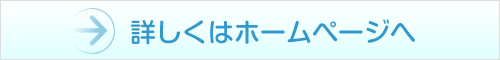 詳しくはホームページへ